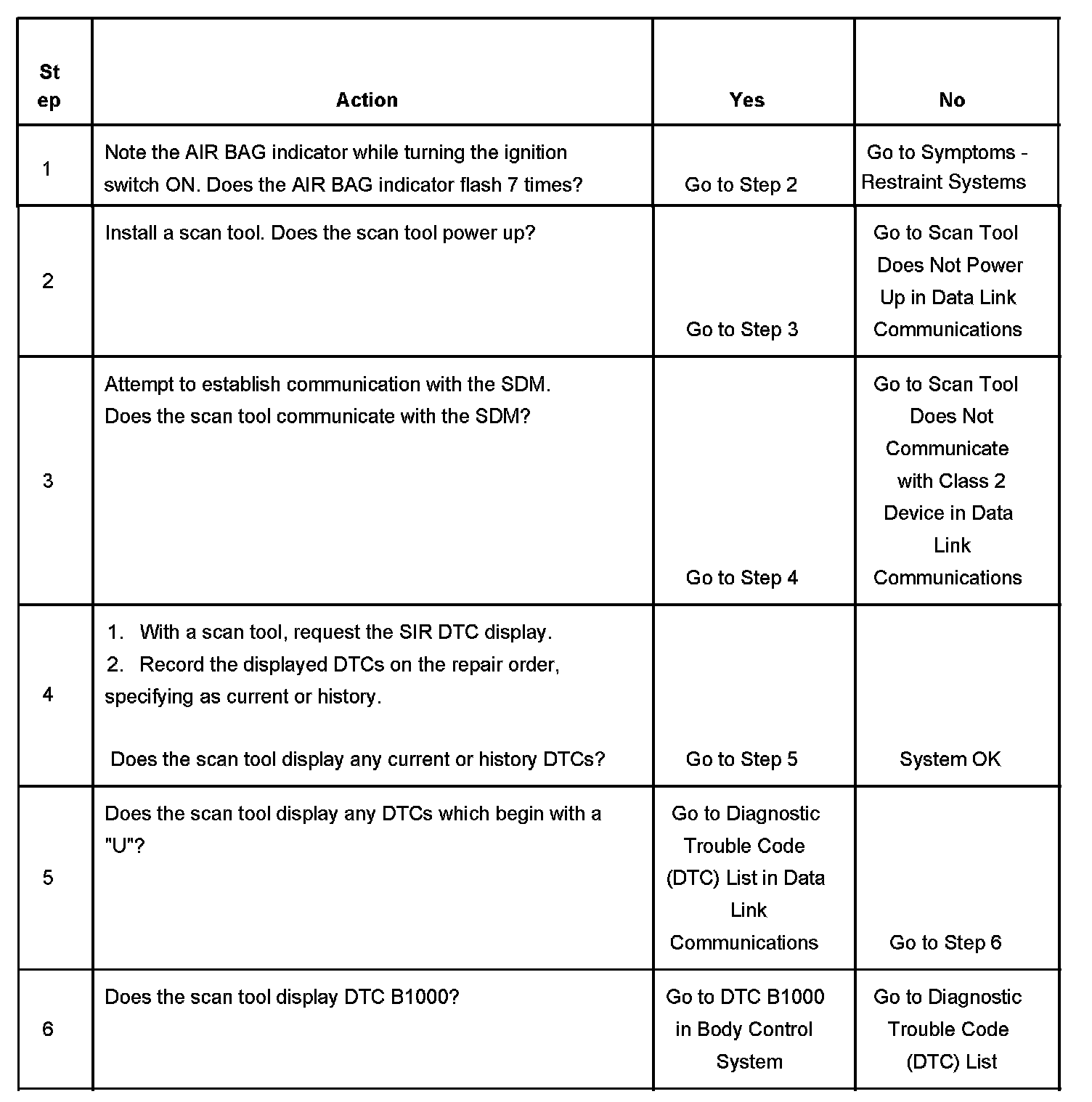 | Step | Action | Yes | No |
|---|---|---|---|
| 1 | Note the AIR BAG indicator while turning the ignition switch ON. Does the AIR BAG indicator flash 7 times? | Go to Step 2 | Go to Symptoms - Restraint Systems |
| 2 | Install a scan tool. Does the scan tool power up? | Go to Step 3 | Go to Scan Tool Does Not Power Up in Data Link Communications |
| 3 | Attempt to establish communication with the SDM. Does the scan tool communicate with the SDM? | Go to Step 4 | Go to Scan Tool Does Not Communicate with Class 2 Device in Data Link Communications |
| 4 | 1. With a scan tool, request the SIR DTC display. 2. Record the displayed DTCs on the repair order, specifying as current or history. Does the scan tool display any current or history DTCs? | Go to Step 5 | System OK |
| 5 | Does the scan tool display any DTCs which begin with a "U"? | Go to Diagnostic Trouble Code (DTC) List in Data Link Communications | Go to Step 6 |
| 6 | Does the scan tool display DTC B1000? | Go to DTC B1000 in Body Control System | Go to Diagnostic Trouble Code (DTC) List |